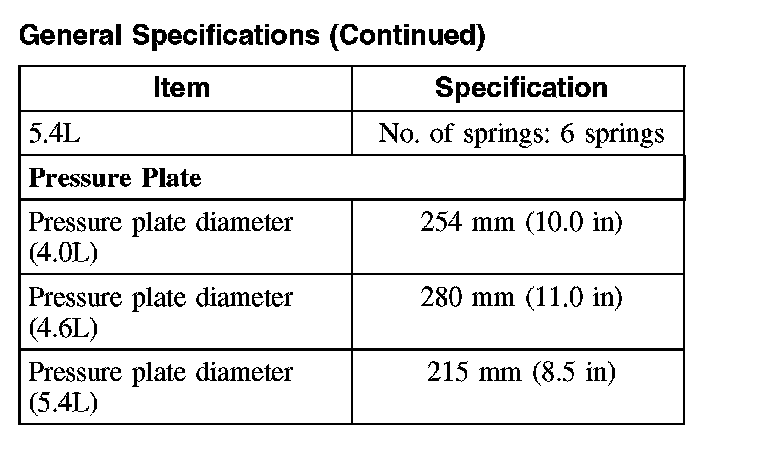 General Specifications (Continued)

| Item | Specification |
|---|---|
| 5.4L | No. of springs: 6 springs |
| Pressure Plate | |
| Pressure plate diameter (4.0L) | 254 mm (10.0 in) |
| Pressure plate diameter (4.6L) | 280 mm (11.0 in) |
| Pressure plate diameter (5.4L) | 215 mm (8.5 in) |